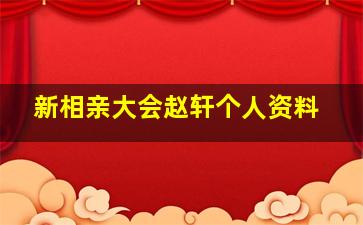 新相亲大会赵轩个人资料